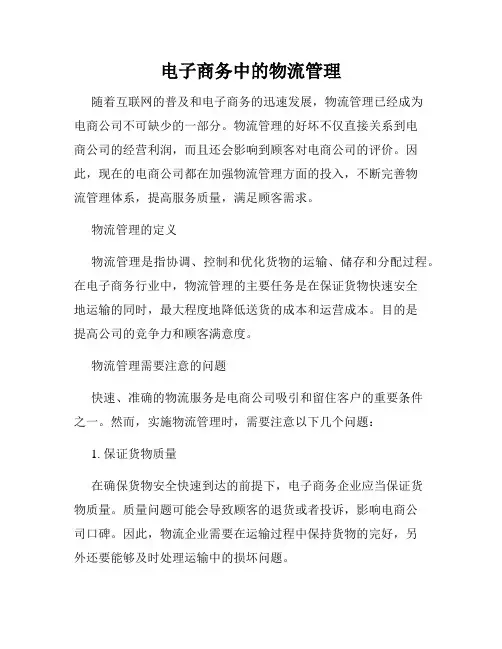 电子商务中的物流管理

随着互联网的普及和电子商务的迅速发展，物流管理已经成为电商公司不可缺少的一部分。物流管理的好坏不仅直接关系到电商公司的经营利润，而且还会影响到顾客对电商公司的评价。因此，现在的电商公司都在加强物流管理方面的投入，不断完善物流管理体系，提高服务质量，满足顾客需求。

物流管理的定义

物流管理是指协调、控制和优化货物的运输、储存和分配过程。在电子商务行业中，物流管理的主要任务是在保证货物快速安全地运输的同时，最大程度地降低送货的成本和运营成本。目的是提高公司的竞争力和顾客满意度。

物流管理需要注意的问题

快速、准确的物流服务是电商公司吸引和留住客户的重要条件之一。然而，实施物流管理时，需要注意以下几个问题：

1. 保证货物质量

在确保货物安全快速到达的前提下，电子商务企业应当保证货物质量。质量问题可能会导致顾客的退货或者投诉，影响电商公司口碑。因此，物流企业需要在运输过程中保持货物的完好，另外还要能够及时处理运输中的损坏问题。